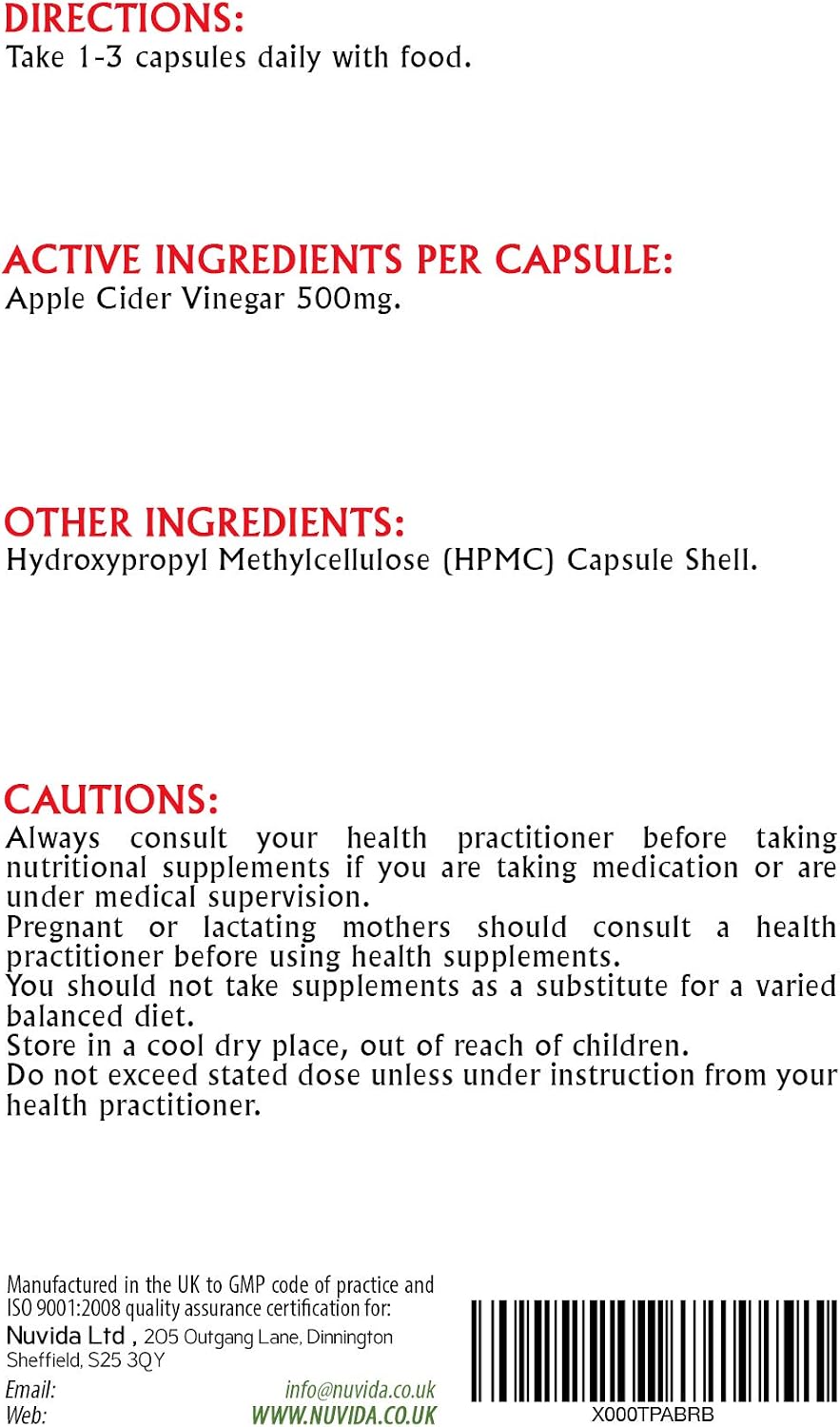 DIRECTIONS:
Take 1-3 capsules daily with food.

ACTIVE INGREDIENTS PER CAPSULE:
Apple Cider Vinegar 500mg.

OTHER INGREDIENTS:
Hydroxypropyl Methylcellulose (HPMC) Capsule Shell.

CAUTIONS:
Always consult your health practitioner before taking nutritional supplements if you are taking medication or are under medical supervision.
Pregnant or lactating mothers should consult a health practitioner before using health supplements.
You should not take supplements as a substitute for a varied balanced diet.
Store in a cool dry place, out of reach of children.
Do not exceed stated dose unless under instruction from your health practitioner.

Manufactured in the UK to GMP code of practice and ISO 9001:2008 quality assurance certification for:
Nuvida Ltd , 205 Outgang Lane, Dinnington Sheffield, S25 3QY
Email: info@nuvida.co.uk
Web: WWW.NUVIDA.CO.UK

X000TPABRB